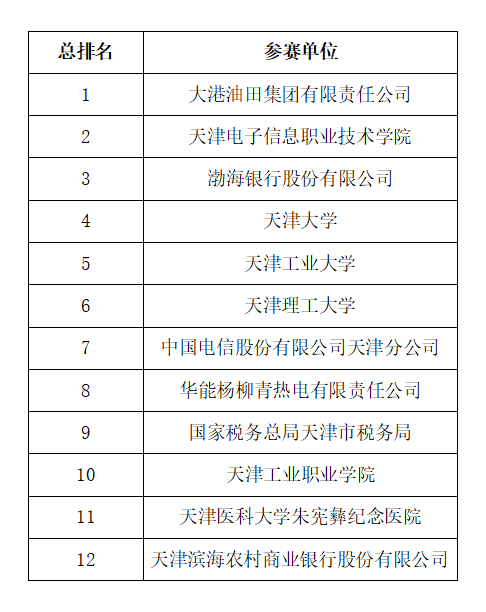 | 总排名 | 参赛单位 |
|---|---|
| 1 | 大港油田集团有限责任公司 |
| 2 | 天津电子信息职业技术学院 |
| 3 | 渤海银行股份有限公司 |
| 4 | 天津大学 |
| 5 | 天津工业大学 |
| 6 | 天津理工大学 |
| 7 | 中国电信股份有限公司天津分公司 |
| 8 | 华能杨柳青热电有限责任公司 |
| 9 | 国家税务总局天津市税务局 |
| 10 | 天津工业职业学院 |
| 11 | 天津医科大学朱宪彝纪念医院 |
| 12 | 天津滨海农村商业银行股份有限公司 |